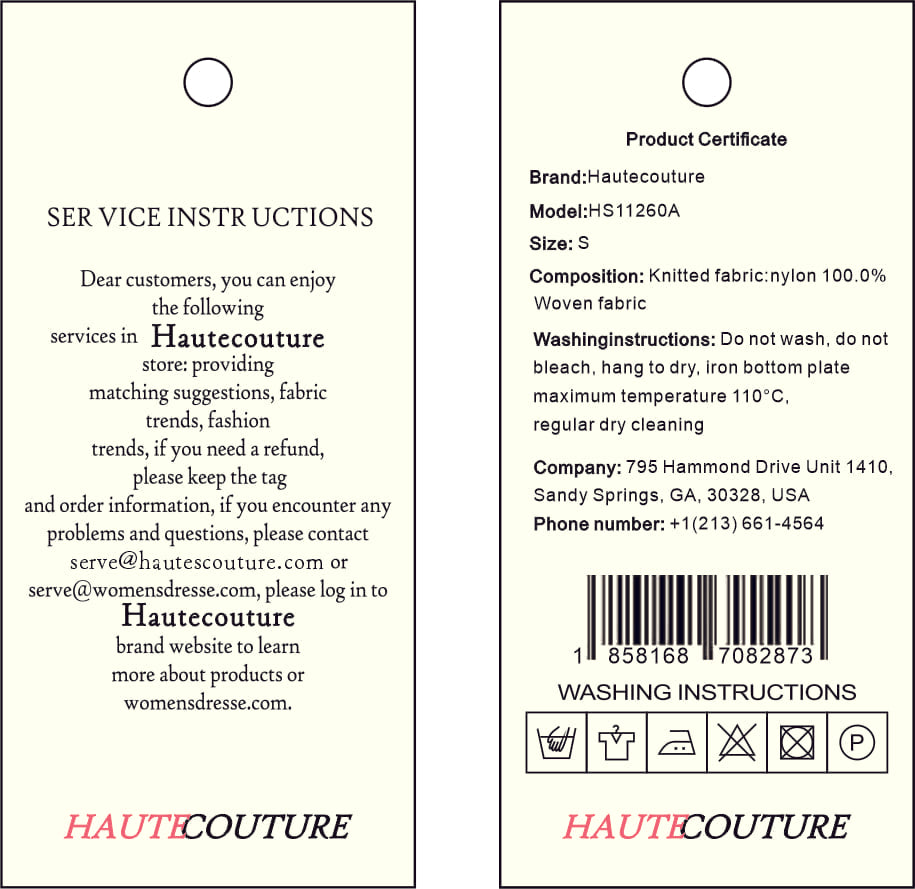 SER VICE INSTR UCTIONS

Dear customers, you can enjoy the following services in Hautecouture store: providing matching suggestions, fabric trends, fashion trends, if you need a refund, please keep the tag and order information, if you encounter any problems and questions, please contact serve@hautescouture.com or serve@womensdresse.com, please log in to Hautecouture brand website to learn more about products or womensdresse.com.

HAUTECOUTURE

Product Certificate

Brand:Hautecouture

Model:HS11260A

Size: S

Composition: Knitted fabric:nylon 100.0% Woven fabric

Washinginstructions: Do not wash, do not bleach, hang to dry, iron bottom plate maximum temperature 110°C, regular dry cleaning

Company: 795 Hammond Drive Unit 1410, Sandy Springs, GA, 30328, USA

Phone number: +1(213) 661-4564

1 858168 7082873

WASHING INSTRUCTIONS

P

HAUTECOUTURE